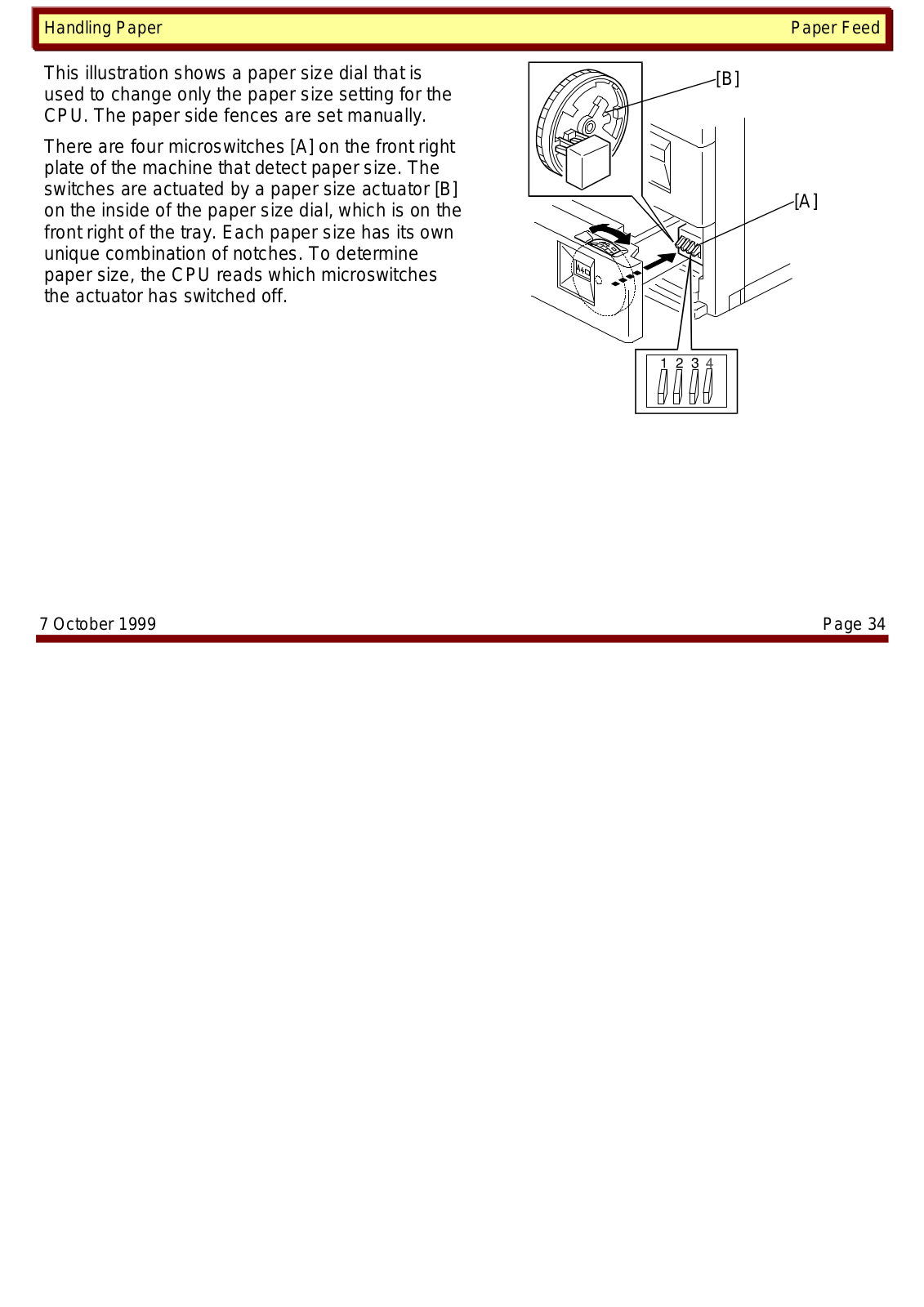 Handling Paper

Paper Feed

This illustration shows a paper size dial that is used to change only the paper size setting for the CPU. The paper side fences are set manually.

There are four microswitches [A] on the front right plate of the machine that detect paper size. The switches are actuated by a paper size actuator [B] on the inside of the paper size dial, which is on the front right of the tray. Each paper size has its own unique combination of notches. To determine paper size, the CPU reads which microswitches the actuator has switched off.

[B]

[A]

1 2 3 4

7 October 1999

Page 34